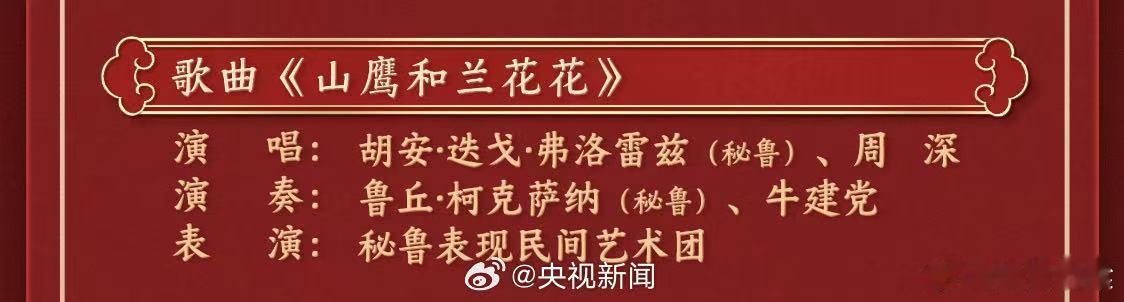 歌曲《山鹰和兰花花》

演　唱：胡安·迭戈·弗洛雷兹（秘鲁）、周　深
演　奏：鲁丘·柯克萨纳（秘鲁）、牛建党
表　演：秘鲁表现民间艺术团

@央视新闻